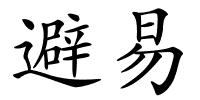 避易